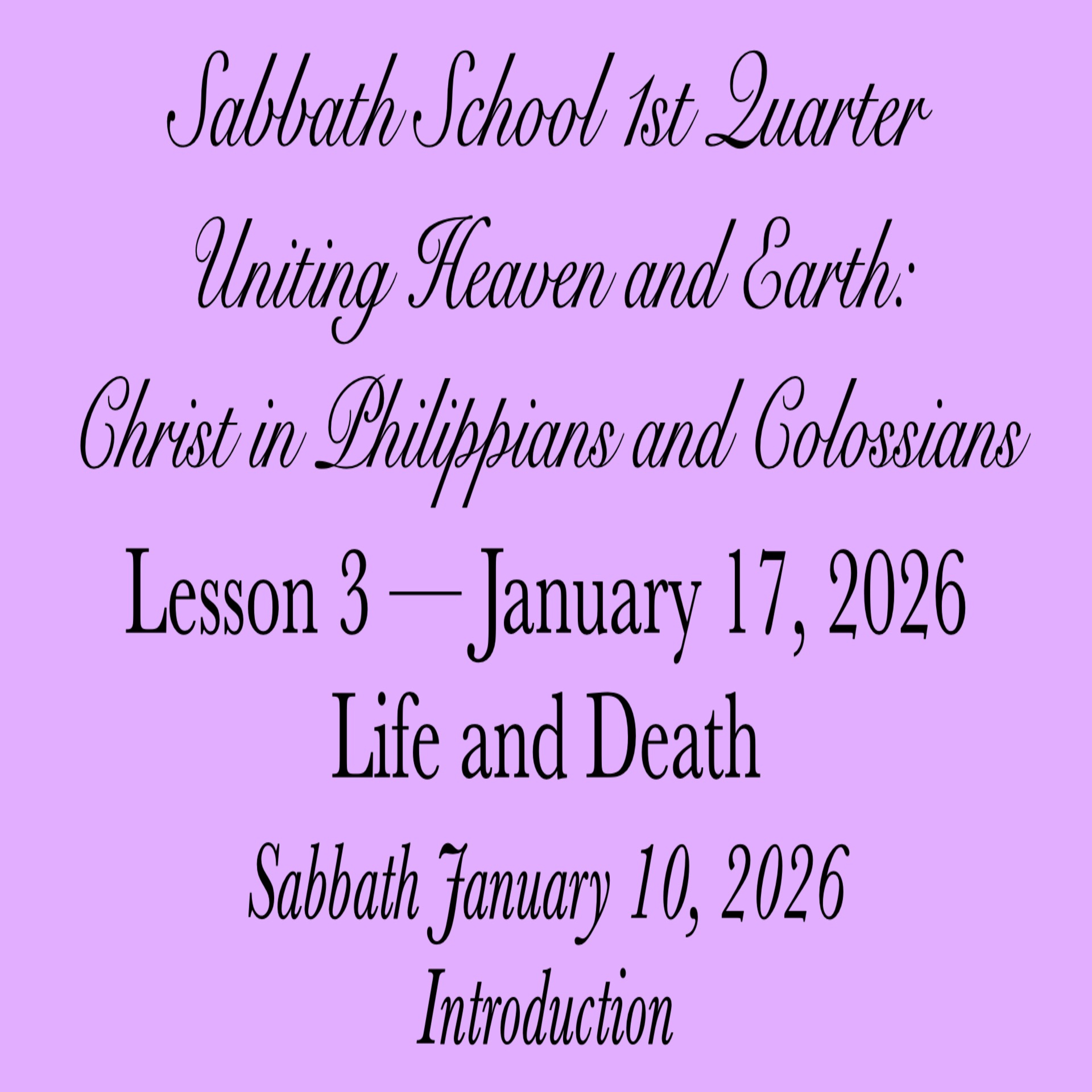 Sabbath School 1st Quarter
Uniting Heaven and Earth:
Christ in Philippians and Colossians
Lesson 3 — January 17, 2026
Life and Death
Sabbath January 10, 2026
Introduction